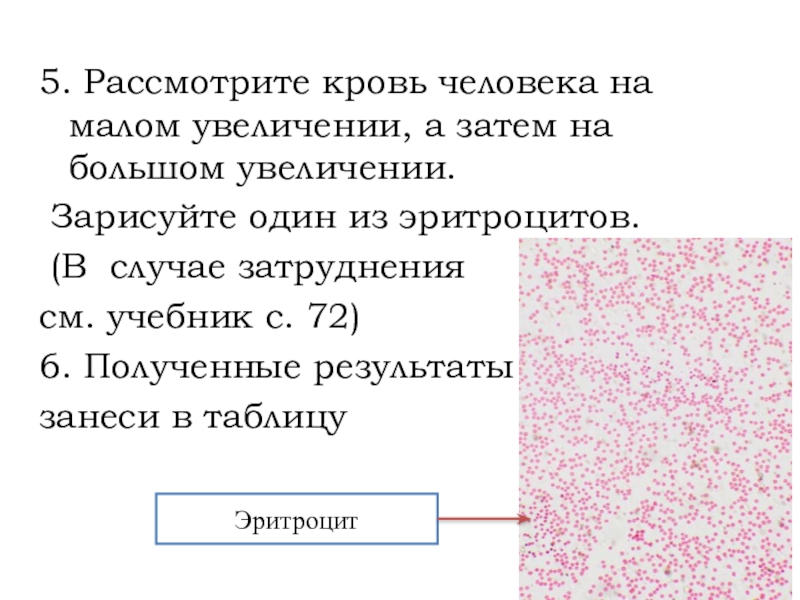 5. Рассмотрите кровь человека на малом увеличении, а затем на большом увеличении.

Зарисуйте один из эритроцитов.

(В случае затруднения см. учебник с. 72)

6. Полученные результаты занеси в таблицу

Эритроцит